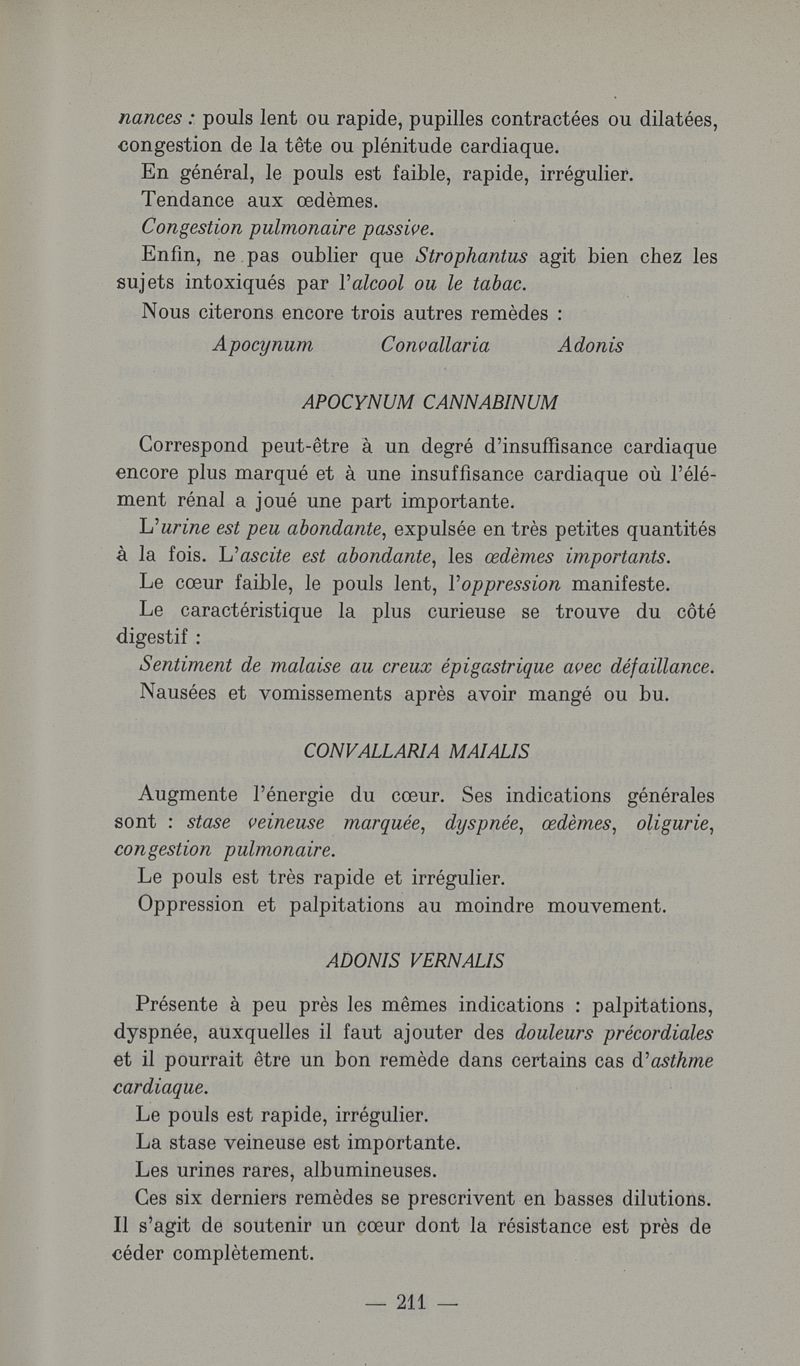 nances : pouls lent ou rapide, pupilles contractées ou dilatées, congestion de la tête ou plénitude cardiaque.

En général, le pouls est faible, rapide, irrégulier.

Tendance aux œdèmes.

Congestion pulmonaire passive.

Enfin, ne pas oublier que Strophantus agit bien chez les sujets intoxiqués par l'alcool ou le tabac.

Nous citerons encore trois autres remèdes :

Apocynum Convallaria Adonis

APOCYNUM CANNABINUM

Correspond peut-être à un degré d'insuffisance cardiaque encore plus marqué et à une insuffisance cardiaque où l'élément rénal a joué une part importante.

L'urine est peu abondante, expulsée en très petites quantités à la fois. L'ascite est abondante, les œdèmes importants.

Le cœur faible, le pouls lent, l'oppression manifeste.

Le caractéristique la plus curieuse se trouve du côté digestif :

Sentiment de malaise au creux épigastrique avec défaillance.

Nausées et vomissements après avoir mangé ou bu.

CONVALLARIA MAIALIS

Augmente l'énergie du cœur. Ses indications générales sont : stase veineuse marquée, dyspnée, œdèmes, oligurie, congestion pulmonaire.

Le pouls est très rapide et irrégulier.

Oppression et palpitations au moindre mouvement.

ADONIS VERNALIS

Présente à peu près les mêmes indications : palpitations, dyspnée, auxquelles il faut ajouter des douleurs précordiales et il pourrait être un bon remède dans certains cas d'asthme cardiaque.

Le pouls est rapide, irrégulier.

La stase veineuse est importante.

Les urines rares, albumineuses.

Ces six derniers remèdes se prescrivent en basses dilutions. Il s'agit de soutenir un cœur dont la résistance est près de céder complètement.

— 211 —